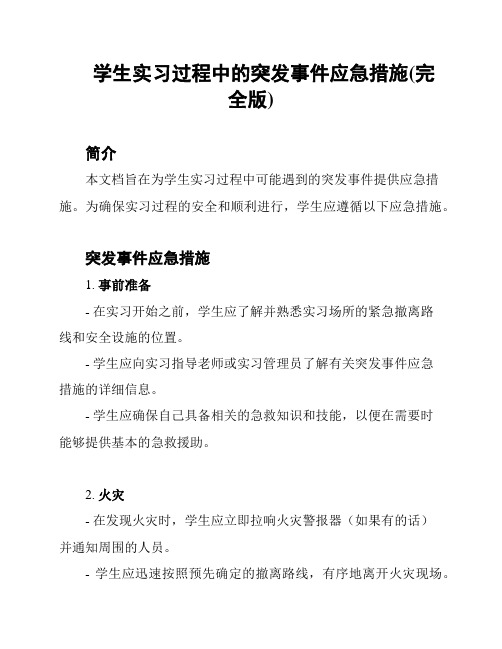 学生实习过程中的突发事件应急措施(完全版)

简介

本文档旨在为学生实习过程中可能遇到的突发事件提供应急措施。为确保实习过程的安全和顺利进行，学生应遵循以下应急措施。

突发事件应急措施

1. 事前准备

- 在实习开始之前，学生应了解并熟悉实习场所的紧急撤离路线和安全设施的位置。

- 学生应向实习指导老师或实习管理员了解有关突发事件应急措施的详细信息。

- 学生应确保自己具备相关的急救知识和技能，以便在需要时能够提供基本的急救援助。

2. 火灾

- 在发现火灾时，学生应立即拉响火灾警报器（如果有的话）并通知周围的人员。

- 学生应迅速按照预先确定的撤离路线，有序地离开火灾现场。